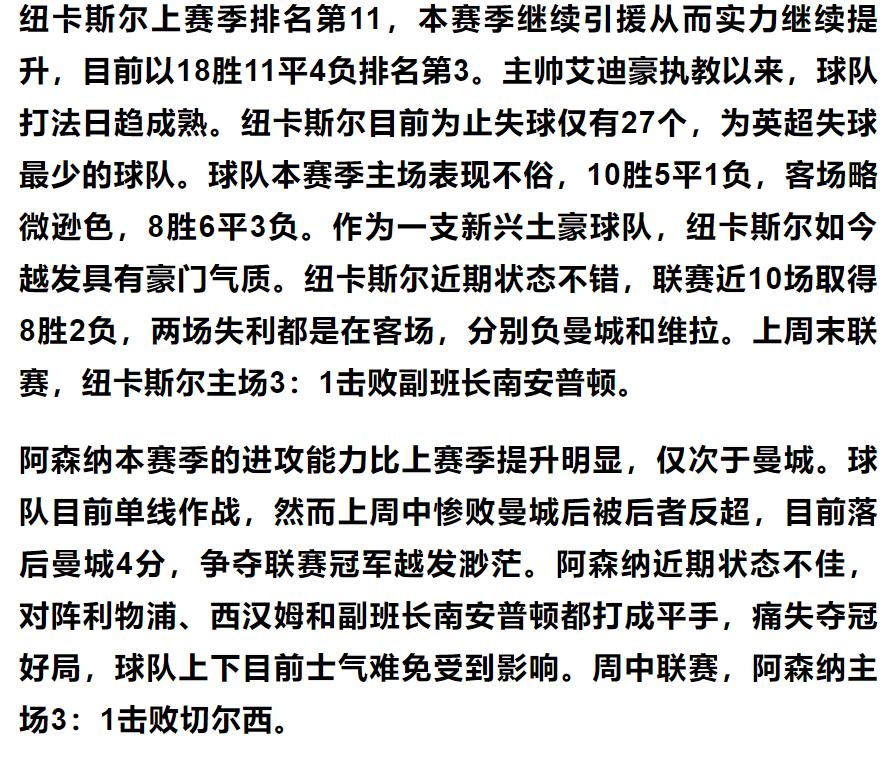 纽卡斯尔上赛季排名第11，本赛季继续引援从而实力继续提升，目前以18胜11平4负排名第3。主帅艾迪豪执教以来，球队打法日趋成熟。纽卡斯尔目前为止失球仅有27个，为英超失球最少的球队。球队本赛季主场表现不俗，10胜5平1负，客场略微逊色，8胜6平3负。作为一支新兴土豪球队，纽卡斯尔如今越发具有豪门气质。纽卡斯尔近期状态不错，联赛近10场取得8胜2负，两场失利都是在客场，分别负曼城和维拉。上周末联赛，纽卡斯尔主场3：1击败副班长南安普顿。

阿森纳本赛季的进攻能力比上赛季提升明显，仅次于曼城。球队目前单线作战，然而上周中惨败曼城后被后者反超，目前落后曼城4分，争夺联赛冠军越发渺茫。阿森纳近期状态不佳，对阵利物浦、西汉姆和副班长南安普顿都打成平手，痛失夺冠好局，球队上下目前士气难免受到影响。周中联赛，阿森纳主场3：1击败切尔西。